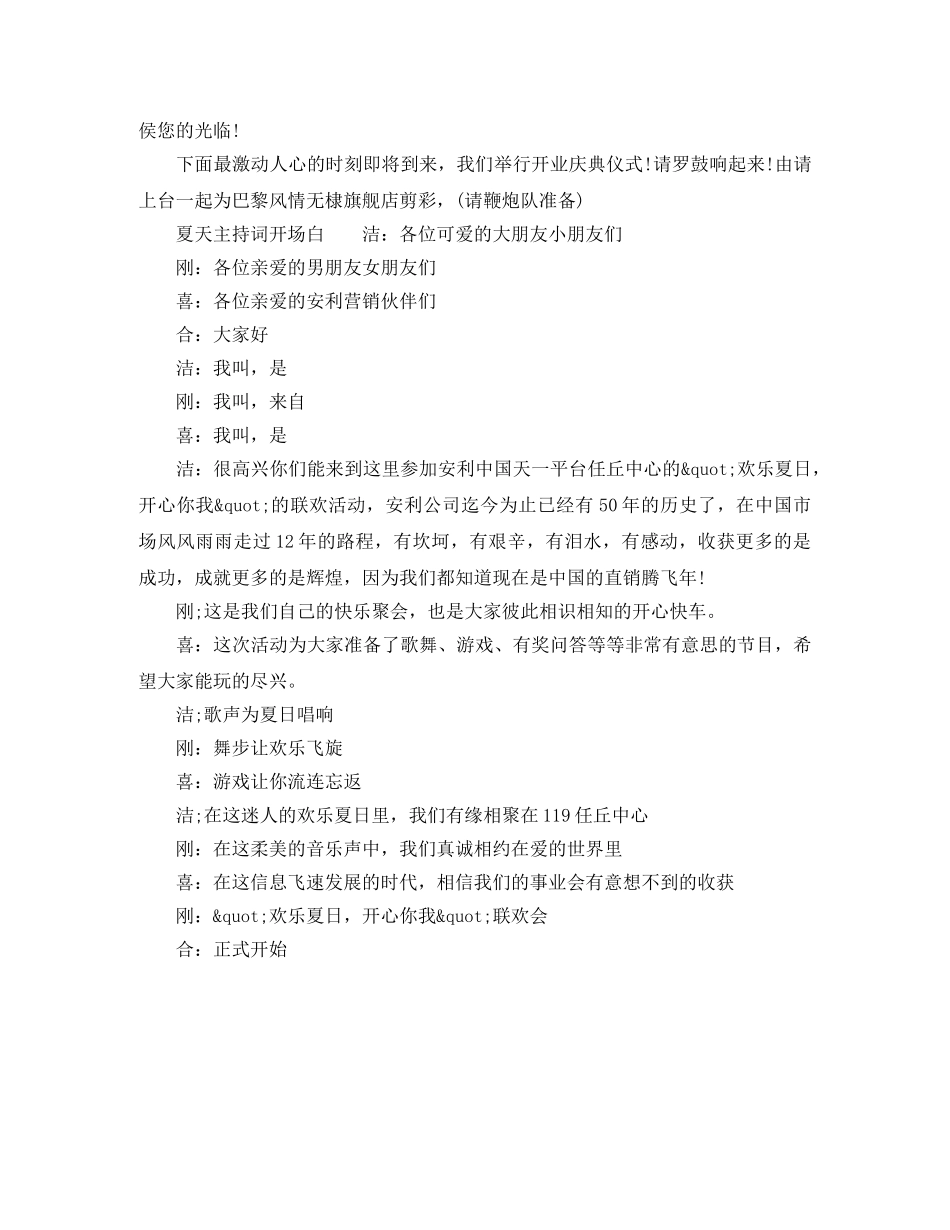 侯您的光临!

下面最激动人心的时刻即将到来，我们举行开业庆典仪式!请罗鼓响起来!由请上台一起为巴黎风情无棣旗舰店剪彩，(请鞭炮队准备)

夏天主持词开场白　　洁：各位可爱的大朋友小朋友们

刚：各位亲爱的男朋友女朋友们

喜：各位亲爱的安利营销伙伴们

合：大家好

洁：我叫，是

刚：我叫，来自

喜：我叫，是

洁：很高兴你们能来到这里参加安利中国天一平台任丘中心的&quot;欢乐夏日，开心你我&quot;的联欢活动，安利公司迄今为止已经有50年的历史了，在中国市场风风雨雨走过12年的路程，有坎坷，有艰辛，有泪水，有感动，收获更多的是成功，成就更多的是辉煌，因为我们都知道现在是中国的直销腾飞年!

刚;这是我们自己的快乐聚会，也是大家彼此相识相知的开心快车。

喜：这次活动为大家准备了歌舞、游戏、有奖问答等等非常有意思的节目，希望大家能玩的尽兴。

洁;歌声为夏日唱响

刚：舞步让欢乐飞旋

喜：游戏让你流连忘返

洁;在这迷人的欢乐夏日里，我们有缘相聚在119任丘中心

刚：在这柔美的音乐声中，我们真诚相约在爱的世界里

喜：在这信息飞速发展的时代，相信我们的事业会有意想不到的收获

刚：&quot;欢乐夏日，开心你我&quot;联欢会

合：正式开始